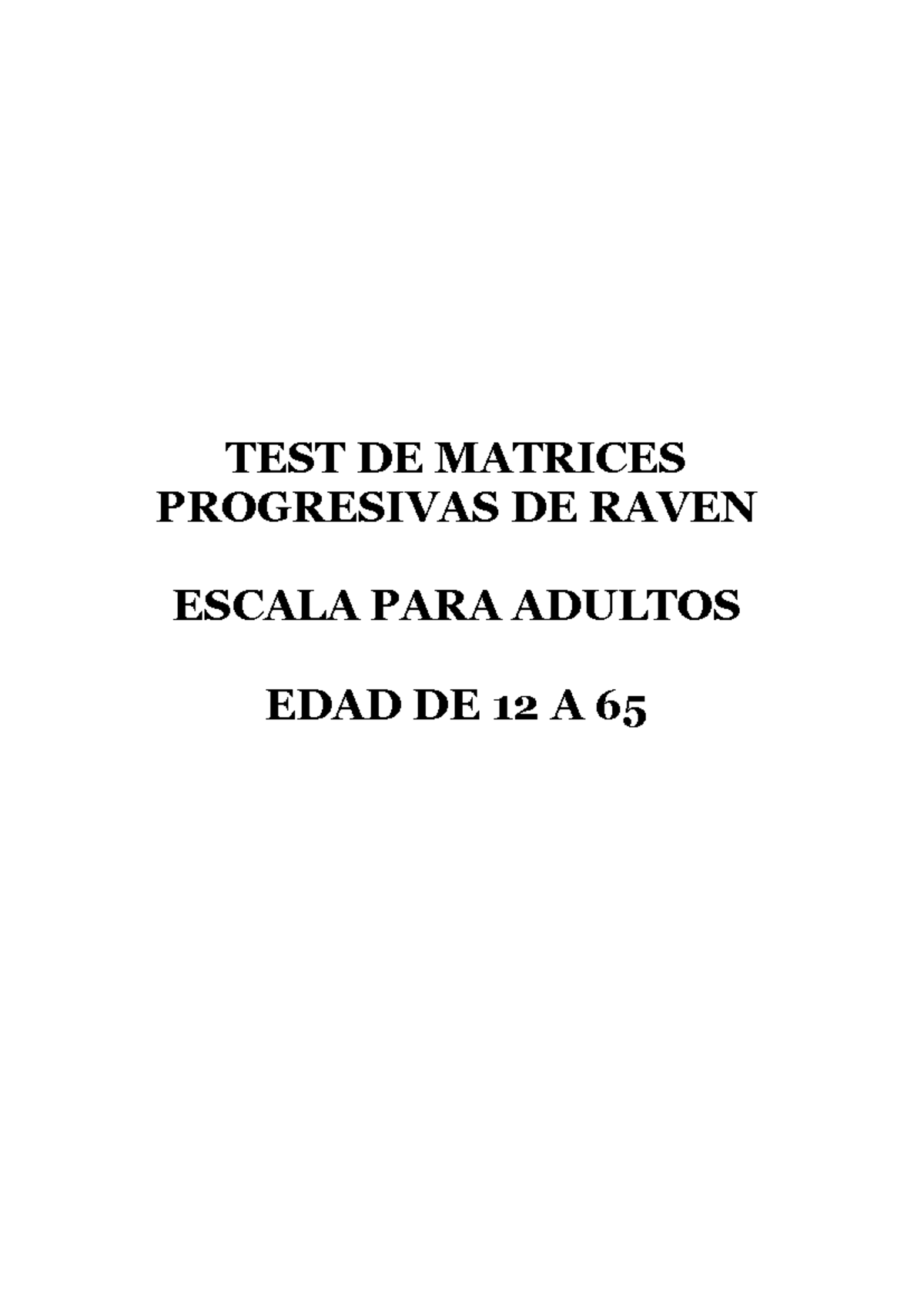 TEST DE MATRICES PROGRESIVAS DE RAVEN

ESCALA PARA ADULTOS

EDAD DE 12 A 65